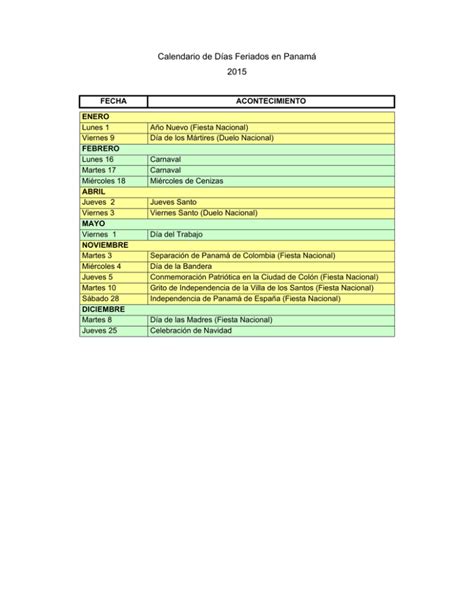 Calendario de Días Feriados en Panamá
2015

| FECHA | ACONTECIMIENTO |
|---|---|
| ENERO | |
| Lunes 1 | Año Nuevo (Fiesta Nacional) |
| Viernes 9 | Día de los Mártires (Duelo Nacional) |
| FEBRERO | |
| Lunes 16 | Carnaval |
| Martes 17 | Carnaval |
| Miércoles 18 | Miércoles de Cenizas |
| ABRIL | |
| Jueves 2 | Jueves Santo |
| Viernes 3 | Viernes Santo (Duelo Nacional) |
| MAYO | |
| Viernes 1 | Día del Trabajo |
| NOVIEMBRE | |
| Martes 3 | Separación de Panamá de Colombia (Fiesta Nacional) |
| Miércoles 4 | Día de la Bandera |
| Jueves 5 | Conmemoración Patriótica en la Ciudad de Colón (Fiesta Nacional) |
| Martes 10 | Grito de Independencia de la Villa de los Santos (Fiesta Nacional) |
| Sábado 28 | Independencia de Panamá de España (Fiesta Nacional) |
| DICIEMBRE | |
| Martes 8 | Día de las Madres (Fiesta Nacional) |
| Jueves 25 | Celebración de Navidad |